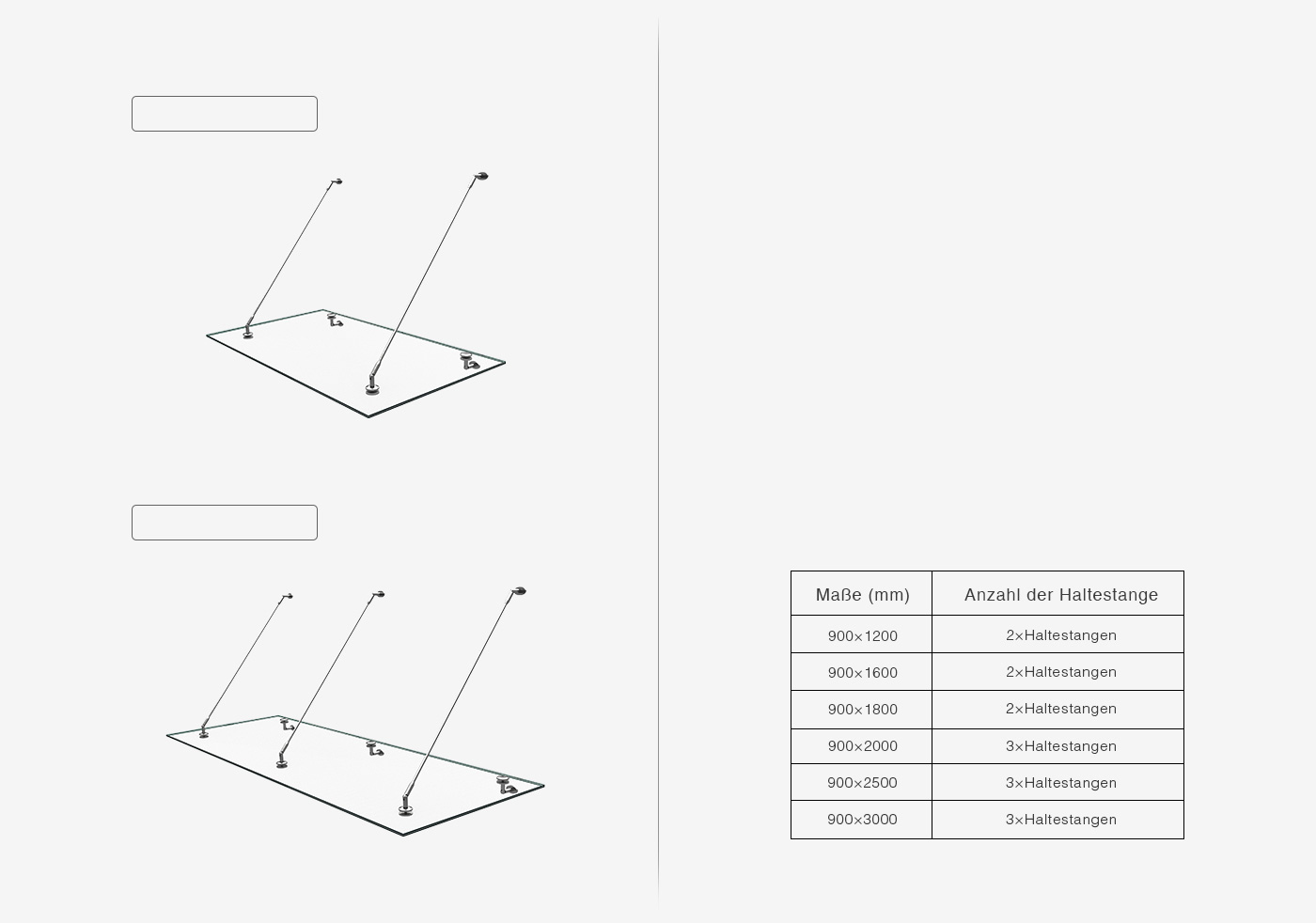 | Maße (mm) | Anzahl der Haltestange |
|---|---|
| 900×1200 | 2×Haltestangen |
| 900×1600 | 2×Haltestangen |
| 900×1800 | 2×Haltestangen |
| 900×2000 | 3×Haltestangen |
| 900×2500 | 3×Haltestangen |
| 900×3000 | 3×Haltestangen |